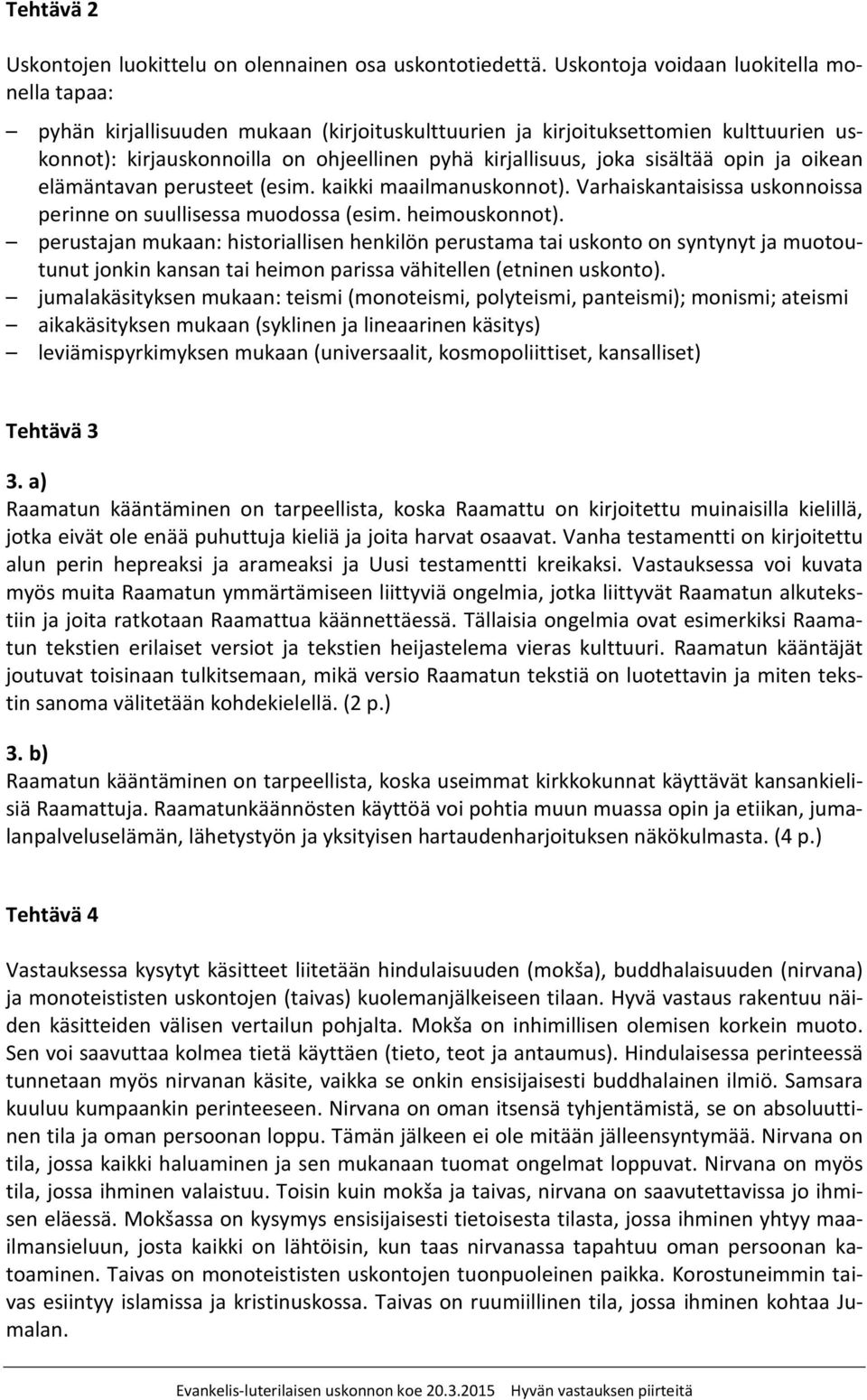 Tehtävä 2

Uskontojen luokittelu on olennainen osa uskontotiedettä. Uskontoja voidaan luokitella monella tapaa:

– pyhän kirjallisuuden mukaan (kirjoituskulttuurien ja kirjoituksettomien kulttuurien uskonnot): kirjauskonnoilla on ohjeellinen pyhä kirjallisuus, joka sisältää opin ja oikean elämäntavan perusteet (esim. kaikki maailmanuskonnot). Varhaiskantaisissa uskonnoissa perinne on suullisessa muodossa (esim. heimouskonnot).
– perustajan mukaan: historiallisen henkilön perustama tai uskonto on syntynyt ja muotoutunut jonkin kansan tai heimon parissa vähitellen (etninen uskonto).
– jumalakäsityksen mukaan: teismi (monoteismi, polyteismi, panteismi); monismi; ateismi
– aikakäsityksen mukaan (syklinen ja lineaarinen käsitys)
– leviämispyrkimyksen mukaan (universaalit, kosmopoliittiset, kansalliset)

Tehtävä 3

3. a)
Raamatun kääntäminen on tarpeellista, koska Raamattu on kirjoitettu muinaisilla kielillä, jotka eivät ole enää puhuttuja kieliä ja joita harvat osaavat. Vanha testamentti on kirjoitettu alun perin hepreaksi ja arameaksi ja Uusi testamentti kreikaksi. Vastauksessa voi kuvata myös muita Raamatun ymmärtämiseen liittyviä ongelmia, jotka liittyvät Raamatun alkutekstiin ja joita ratkotaan Raamattua käännettäessä. Tällaisia ongelmia ovat esimerkiksi Raamatun tekstien erilaiset versiot ja tekstien heijastelema vieras kulttuuri. Raamatun kääntäjät joutuvat toisinaan tulkitsemaan, mikä versio Raamatun tekstiä on luotettavin ja miten tekstin sanoma välitetään kohdekielellä. (2 p.)

3. b)
Raamatun kääntäminen on tarpeellista, koska useimmat kirkkokunnat käyttävät kansankielisiä Raamattuja. Raamatunkäännösten käyttöä voi pohtia muun muassa opin ja etiikan, jumalanpalveluselämän, lähetystyön ja yksityisen hartaudenharjoituksen näkökulmasta. (4 p.)

Tehtävä 4

Vastauksessa kysytyt käsitteet liitetään hindulaisuuden (mokša), buddhalaisuuden (nirvana) ja monoteististen uskontojen (taivas) kuolemanjälkeiseen tilaan. Hyvä vastaus rakentuu näiden käsitteiden välisen vertailun pohjalta. Mokša on inhimillisen olemisen korkein muoto. Sen voi saavuttaa kolmea tietä käyttäen (tieto, teot ja antaumus). Hindulaisessa perinteessä tunnetaan myös nirvanan käsite, vaikka se onkin ensisijaisesti buddhalainen ilmiö. Samsara kuuluu kumpaankin perinteeseen. Nirvana on oman itsensä tyhjentämistä, se on absoluuttinen tila ja oman persoonan loppu. Tämän jälkeen ei ole mitään jälleensyntymää. Nirvana on tila, jossa kaikki haluaminen ja sen mukanaan tuomat ongelmat loppuvat. Nirvana on myös tila, jossa ihminen valaistuu. Toisin kuin mokša ja taivas, nirvana on saavutettavissa jo ihmisen eläessä. Mokšassa on kysymys ensisijaisesti tietoisesta tilasta, jossa ihminen yhtyy maailmansieluun, josta kaikki on lähtöisin, kun taas nirvanassa tapahtuu oman persoonan katoaminen. Taivas on monoteististen uskontojen tuonpuoleinen paikka. Korostuneimmin taivas esiintyy islamissa ja kristinuskossa. Taivas on ruumiillinen tila, jossa ihminen kohtaa Jumalan.

Evankelis-luterilaisen uskonnon koe 20.3.2015 Hyvän vastauksen piirteitä